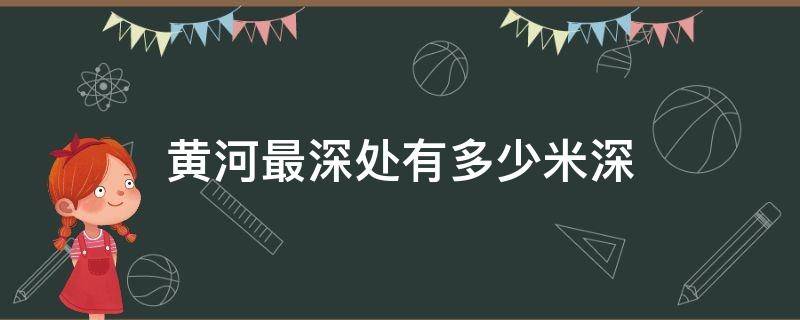 黄河最深处有多少米深